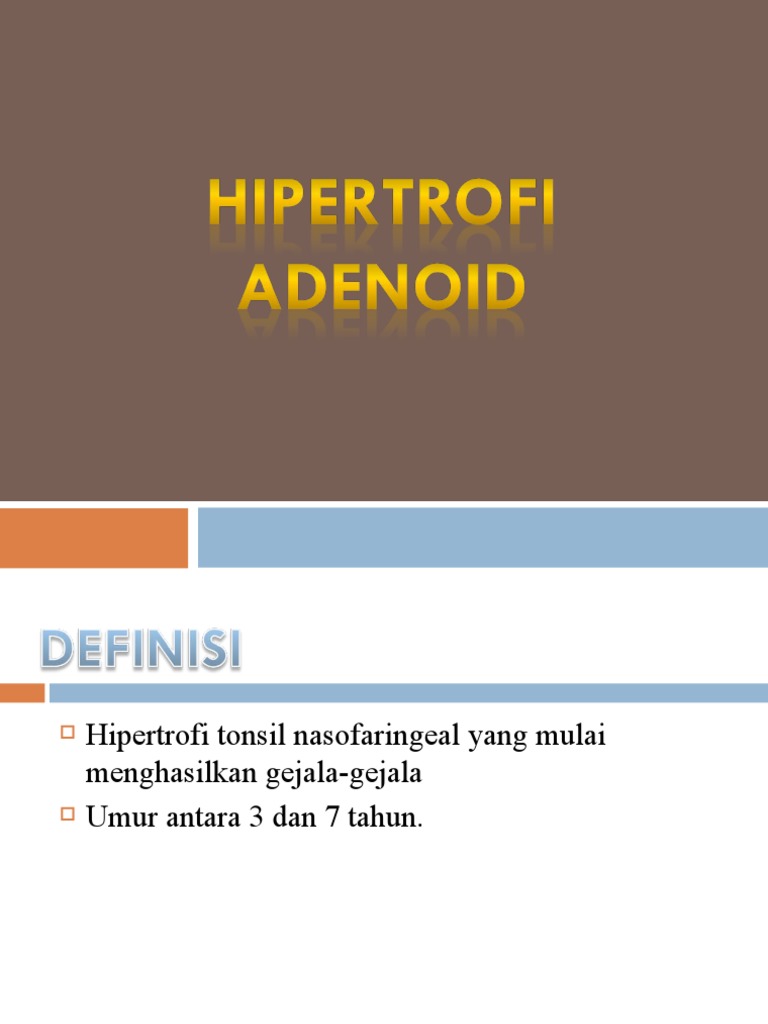 HIPERTROFI ADENOID

DEFINISI

Hipertrofi tonsil nasofaringeal yang mulai menghasilkan gejala-gejala

Umur antara 3 dan 7 tahun.